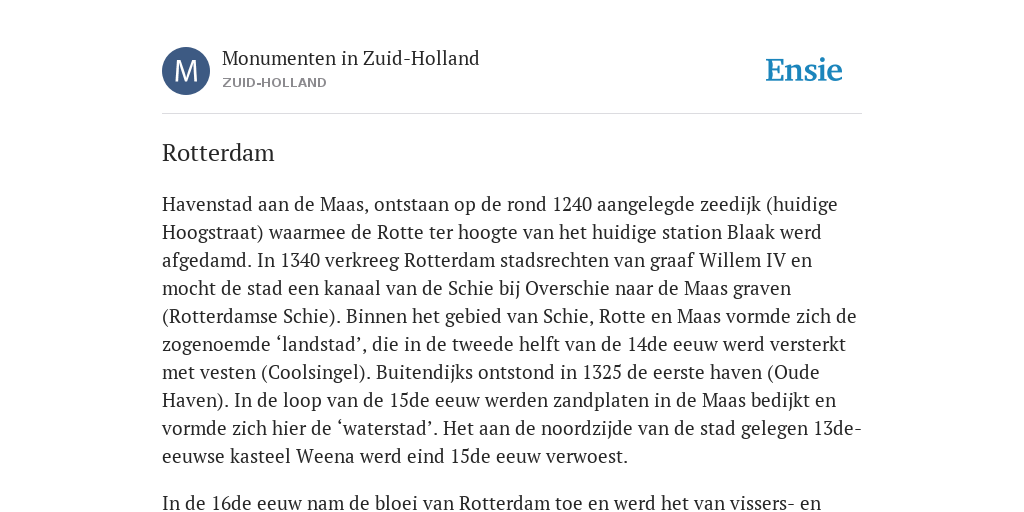 M

Monumenten in Zuid-Holland
ZUID-HOLLAND

Ensie

Rotterdam

Havenstad aan de Maas, ontstaan op de rond 1240 aangelegde zeedijk (huidige Hoogstraat) waarmee de Rotte ter hoogte van het huidige station Blaak werd afgedamd. In 1340 verkreeg Rotterdam stadsrechten van graaf Willem IV en mocht de stad een kanaal van de Schie bij Overschie naar de Maas graven (Rotterdamse Schie). Binnen het gebied van Schie, Rotte en Maas vormde zich de zogenoemde ‘landstad’, die in de tweede helft van de 14de eeuw werd versterkt met vesten (Coolsingel). Buitendijks ontstond in 1325 de eerste haven (Oude Haven). In de loop van de 15de eeuw werden zandplaten in de Maas bedijkt en vormde zich hier de ‘waterstad’. Het aan de noordzijde van de stad gelegen 13de-eeuwse kasteel Weena werd eind 15de eeuw verwoest.

In de 16de eeuw nam de bloei van Rotterdam toe en werd het van vissers- en